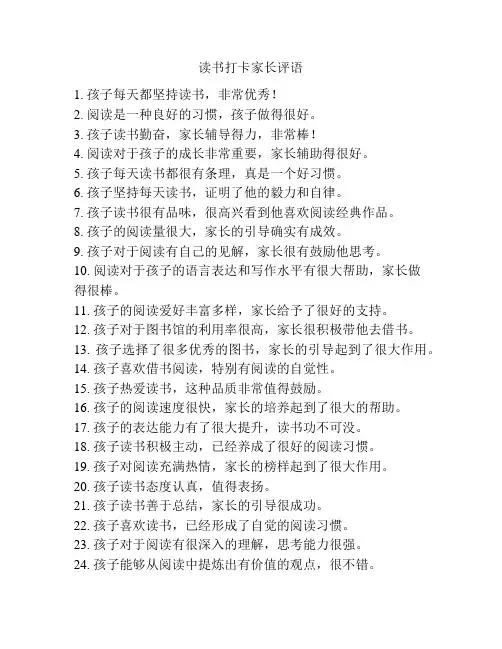 读书打卡家长评语

1. 孩子每天都坚持读书，非常优秀！

2. 阅读是一种良好的习惯，孩子做得很好。

3. 孩子读书勤奋，家长辅导得力，非常棒！

4. 阅读对于孩子的成长非常重要，家长辅助得很好。

5. 孩子每天读书都很有条理，真是一个好习惯。

6. 孩子坚持每天读书，证明了他的毅力和自律。

7. 孩子读书很有品味，很高兴看到他喜欢阅读经典作品。

8. 孩子的阅读量很大，家长的引导确实有成效。

9. 孩子对于阅读有自己的见解，家长很有鼓励他思考。

10. 阅读对于孩子的语言表达和写作水平有很大帮助，家长做得很棒。

11. 孩子的阅读爱好丰富多样，家长给予了很好的支持。

12. 孩子对于图书馆的利用率很高，家长很积极带他去借书。

13. 孩子选择了很多优秀的图书，家长的引导起到了很大作用。

14. 孩子喜欢借书阅读，特别有阅读的自觉性。

15. 孩子热爱读书，这种品质非常值得鼓励。

16. 孩子的阅读速度很快，家长的培养起到了很大的帮助。

17. 孩子的表达能力有了很大提升，读书功不可没。

18. 孩子读书积极主动，已经养成了很好的阅读习惯。

19. 孩子对阅读充满热情，家长的榜样起到了很大作用。

20. 孩子读书态度认真，值得表扬。

21. 孩子读书善于总结，家长的引导很成功。

22. 孩子喜欢读书，已经形成了自觉的阅读习惯。

23. 孩子对于阅读有很深入的理解，思考能力很强。

24. 孩子能够从阅读中提炼出有价值的观点，很不错。